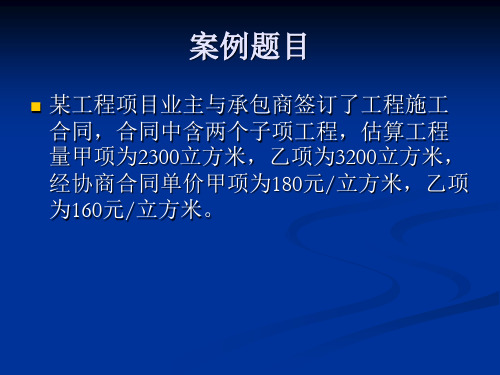 案例题目

某工程项目业主与承包商签订了工程施工合同，合同中含两个子项工程，估算工程量甲项为2300立方米，乙项为3200立方米，经协商合同单价甲项为180元/立方米，乙项为160元/立方米。